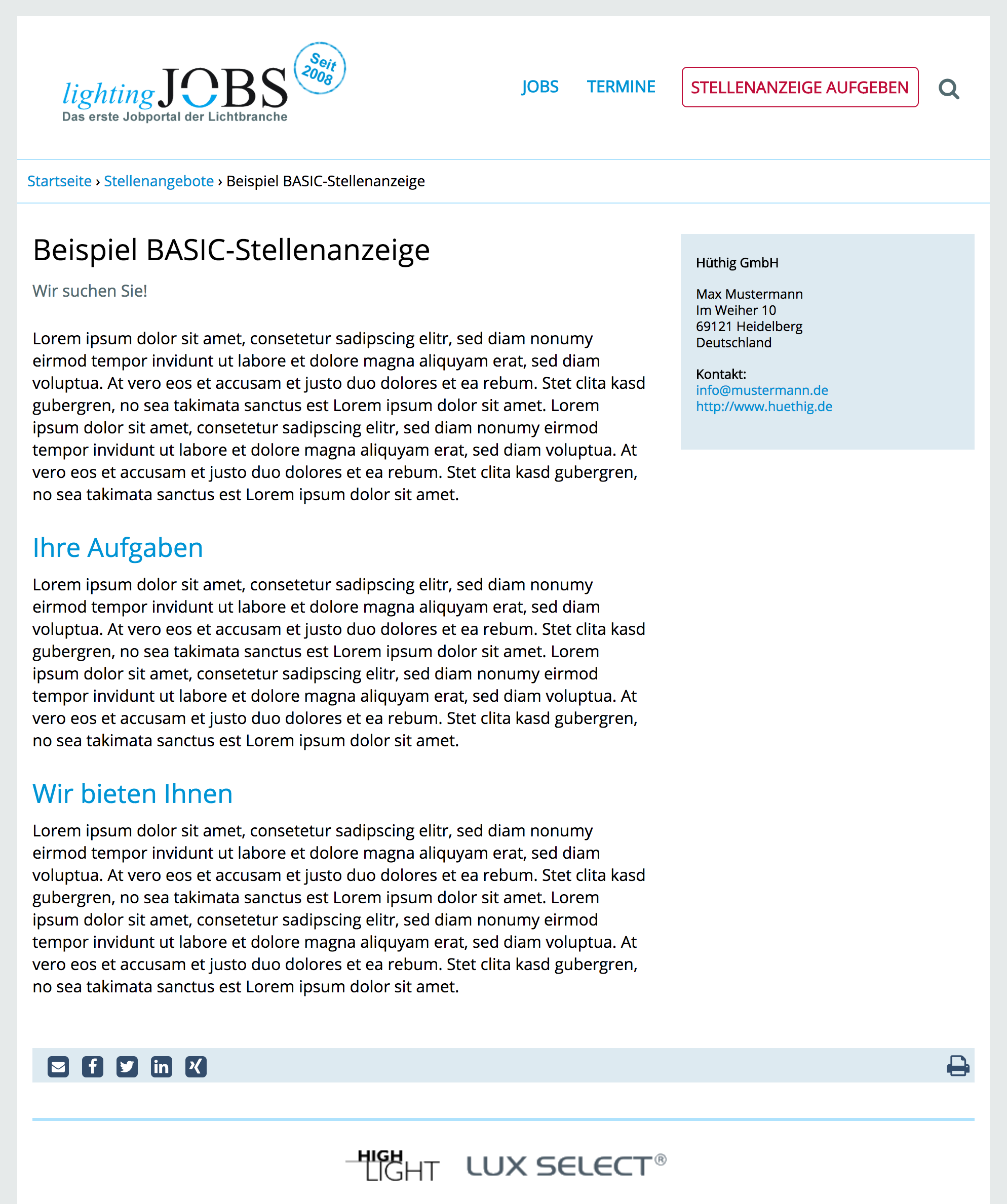 lighting JOBS Seit 2008
Das erste Jobportal der Lichtbranche

JOBS TERMINE STELLENANZEIGE AUFGEBEN

Startseite › Stellenangebote › Beispiel BASIC-Stellenanzeige

Beispiel BASIC-Stellenanzeige

Wir suchen Sie!

Lorem ipsum dolor sit amet, consetetur sadipscing elitr, sed diam nonumy eirmod tempor invidunt ut labore et dolore magna aliquyam erat, sed diam voluptua. At vero eos et accusam et justo duo dolores et ea rebum. Stet clita kasd gubergren, no sea takimata sanctus est Lorem ipsum dolor sit amet. Lorem ipsum dolor sit amet, consetetur sadipscing elitr, sed diam nonumy eirmod tempor invidunt ut labore et dolore magna aliquyam erat, sed diam voluptua. At vero eos et accusam et justo duo dolores et ea rebum. Stet clita kasd gubergren, no sea takimata sanctus est Lorem ipsum dolor sit amet.

Ihre Aufgaben

Lorem ipsum dolor sit amet, consetetur sadipscing elitr, sed diam nonumy eirmod tempor invidunt ut labore et dolore magna aliquyam erat, sed diam voluptua. At vero eos et accusam et justo duo dolores et ea rebum. Stet clita kasd gubergren, no sea takimata sanctus est Lorem ipsum dolor sit amet. Lorem ipsum dolor sit amet, consetetur sadipscing elitr, sed diam nonumy eirmod tempor invidunt ut labore et dolore magna aliquyam erat, sed diam voluptua. At vero eos et accusam et justo duo dolores et ea rebum. Stet clita kasd gubergren, no sea takimata sanctus est Lorem ipsum dolor sit amet.

Wir bieten Ihnen

Lorem ipsum dolor sit amet, consetetur sadipscing elitr, sed diam nonumy eirmod tempor invidunt ut labore et dolore magna aliquyam erat, sed diam voluptua. At vero eos et accusam et justo duo dolores et ea rebum. Stet clita kasd gubergren, no sea takimata sanctus est Lorem ipsum dolor sit amet. Lorem ipsum dolor sit amet, consetetur sadipscing elitr, sed diam nonumy eirmod tempor invidunt ut labore et dolore magna aliquyam erat, sed diam voluptua. At vero eos et accusam et justo duo dolores et ea rebum. Stet clita kasd gubergren, no sea takimata sanctus est Lorem ipsum dolor sit amet.

Hüthig GmbH

Max Mustermann
Im Weiher 10
69121 Heidelberg
Deutschland

Kontakt:
info@mustermann.de
http://www.huethig.de

HIGH LIGHT LUX SELECT®